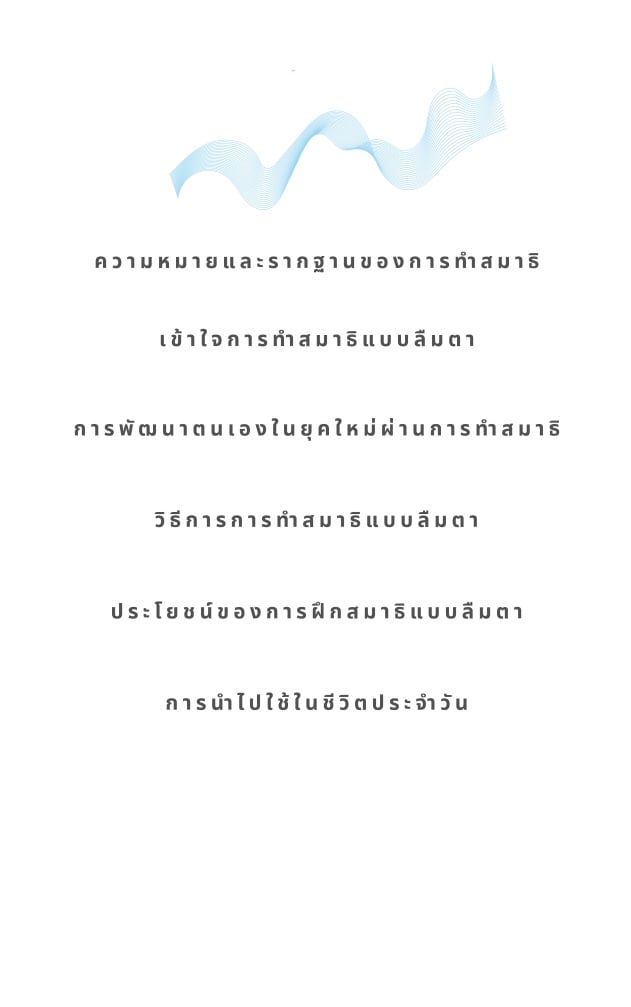 ความหมายและรากฐานของการทำสมาธิ

เข้าใจการทำสมาธิแบบลืมตา

การพัฒนาตนเองในยุคใหม่ผ่านการทำสมาธิ

วิธีการการทำสมาธิแบบลืมตา

ประโยชน์ของการฝึกสมาธิแบบลืมตา

การนำไปใช้ในชีวิตประจำวัน